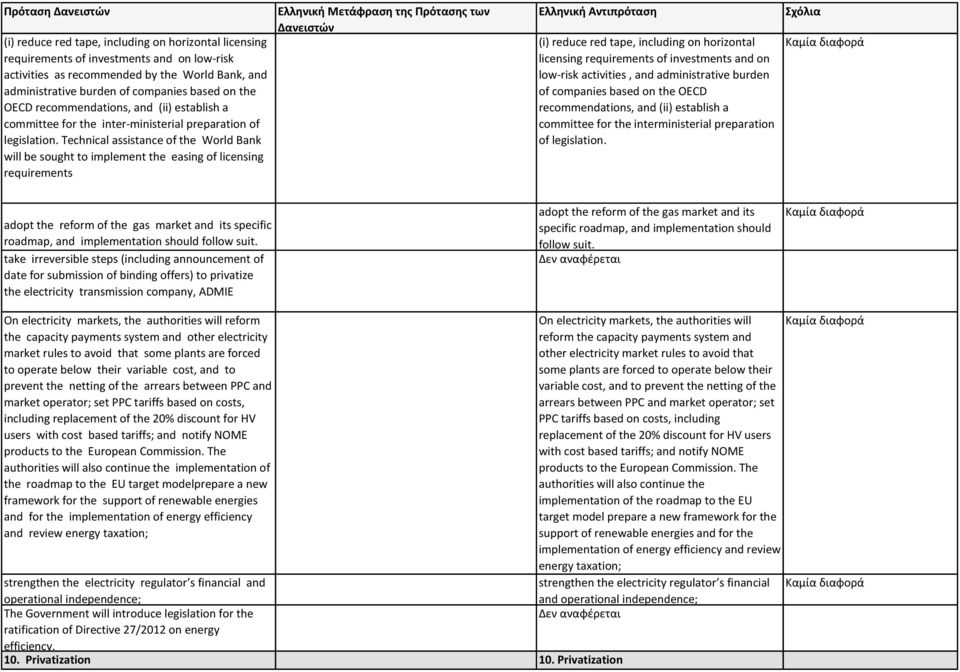 | Πρόταση Δανειστών | Ελληνική Μετάφραση της Πρότασης των Δανειστών | Ελληνική Αντιπρόταση | Σχόλια |
|---|---|---|---|
| (i) reduce red tape, including on horizontal licensing requirements of investments and on low-risk activities as recommended by the World Bank, and administrative burden of companies based on the OECD recommendations, and (ii) establish a committee for the inter-ministerial preparation of legislation. Technical assistance of the World Bank will be sought to implement the easing of licensing requirements | | (i) reduce red tape, including on horizontal licensing requirements of investments and on low-risk activities , and administrative burden of companies based on the OECD recommendations, and (ii) establish a committee for the interministerial preparation of legislation. | Καμία διαφορά |
| adopt the reform of the gas market and its specific roadmap, and implementation should follow suit. | | adopt the reform of the gas market and its specific roadmap, and implementation should follow suit. | Καμία διαφορά |
| take irreversible steps (including announcement of date for submission of binding offers) to privatize the electricity transmission company, ADMIE | | Δεν αναφέρεται | |
| On electricity markets, the authorities will reform the capacity payments system and other electricity market rules to avoid that some plants are forced to operate below their variable cost, and to prevent the netting of the arrears between PPC and market operator; set PPC tariffs based on costs, including replacement of the 20% discount for HV users with cost based tariffs; and notify NOME products to the European Commission. The authorities will also continue the implementation of the roadmap to the EU target modelprepare a new framework for the support of renewable energies and for the implementation of energy efficiency and review energy taxation; | | On electricity markets, the authorities will reform the capacity payments system and other electricity market rules to avoid that some plants are forced to operate below their variable cost, and to prevent the netting of the arrears between PPC and market operator; set PPC tariffs based on costs, including replacement of the 20% discount for HV users with cost based tariffs; and notify NOME products to the European Commission. The authorities will also continue the implementation of the roadmap to the EU target model prepare a new framework for the support of renewable energies and for the implementation of energy efficiency and review energy taxation; | Καμία διαφορά |
| strengthen the electricity regulator's financial and operational independence; | | strengthen the electricity regulator's financial and operational independence; | Καμία διαφορά |
| The Government will introduce legislation for the ratification of Directive 27/2012 on energy efficiency. | | Δεν αναφέρεται | |
| 10. Privatization | | 10. Privatization | |